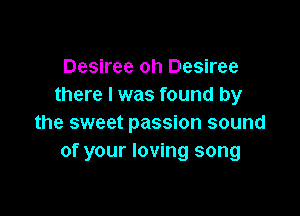 Desiree oh Desiree
there I was found by
the sweet passion sound
of your loving song